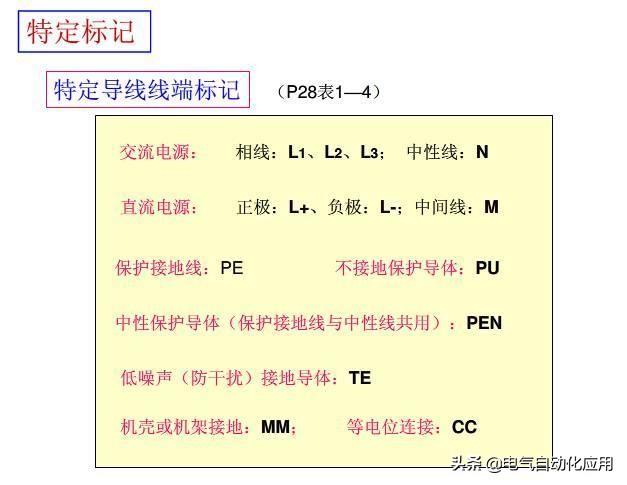 特定标记

特定导线线端标记 （P28表1—4）

交流电源： 相线：$L_1$、$L_2$、$L_3$； 中性线：N

直流电源： 正极：L+、负极：L-；中间线：M

保护接地线：PE 不接地保护导体：PU

中性保护导体（保护接地线与中性线共用）：PEN

低噪声（防干扰）接地导体：TE

机壳或机架接地：MM； 等电位连接：CC

头条 @电气自动化应用